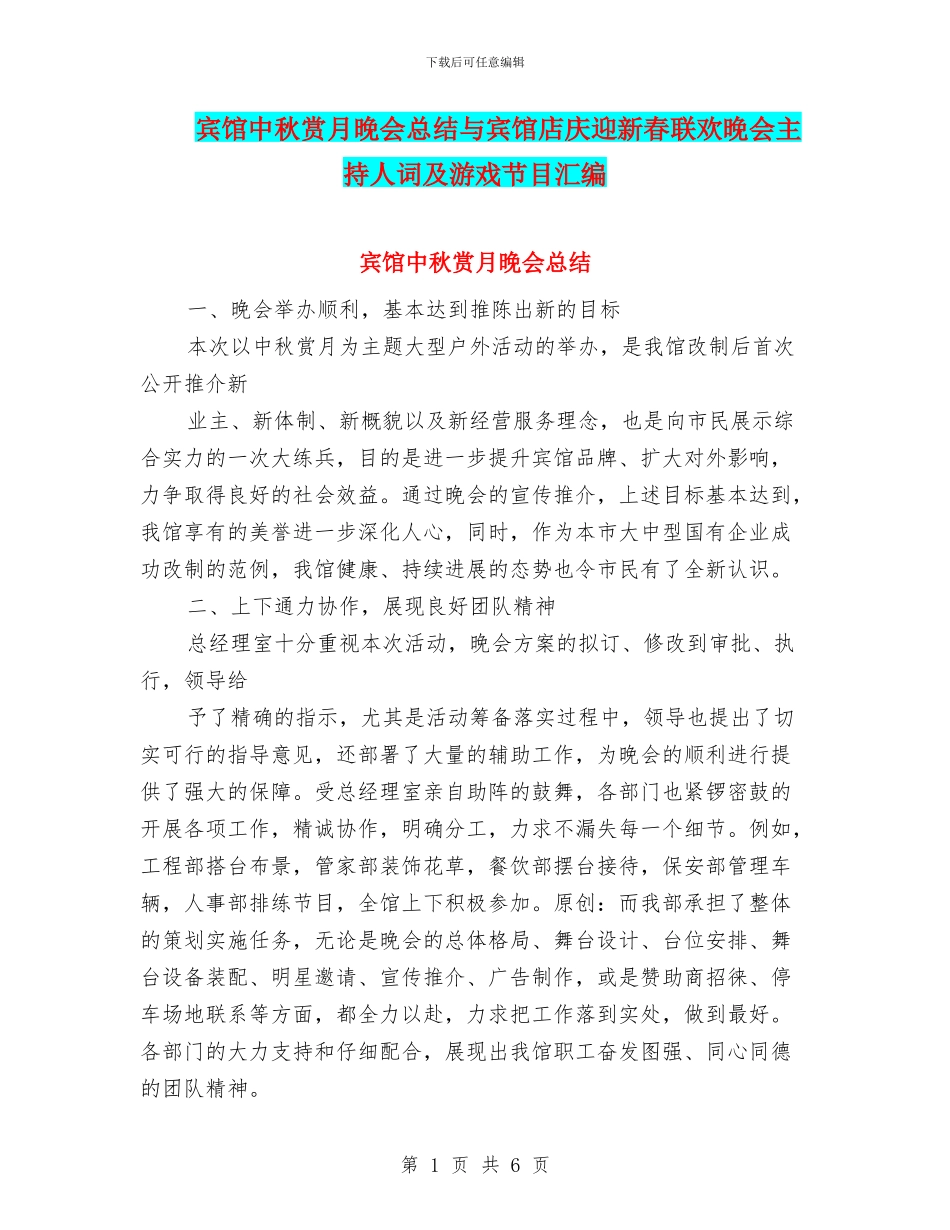 下载后可任意编辑

宾馆中秋赏月晚会总结与宾馆店庆迎新春联欢晚会主持人词及游戏节目汇编

宾馆中秋赏月晚会总结

一、晚会举办顺利，基本达到推陈出新的目标

本次以中秋赏月为主题大型户外活动的举办，是我馆改制后首次公开推介新

业主、新体制、新概貌以及新经营服务理念，也是向市民展示综合实力的一次大练兵，目的是进一步提升宾馆品牌、扩大对外影响，力争取得良好的社会效益。通过晚会的宣传推介，上述目标基本达到，我馆享有的美誉进一步深化人心，同时，作为本市大中型国有企业成功改制的范例，我馆健康、持续进展的态势也令市民有了全新认识。

二、上下通力协作，展现良好团队精神

总经理室十分重视本次活动，晚会方案的拟订、修改到审批、执行，领导给

予了精确的指示，尤其是活动筹备落实过程中，领导也提出了切实可行的指导意见，还部署了大量的辅助工作，为晚会的顺利进行提供了强大的保障。受总经理室亲自助阵的鼓舞，各部门也紧锣密鼓的开展各项工作，精诚协作，明确分工，力求不漏失每一个细节。例如，工程部搭台布景，管家部装饰花草，餐饮部摆台接待，保安部管理车辆，人事部排练节目，全馆上下积极参加。原创：而我部承担了整体的策划实施任务，无论是晚会的总体格局、舞台设计、台位安排、舞台设备装配、明星邀请、宣传推介、广告制作，或是赞助商招徕、停车场地联系等方面，都全力以赴，力求把工作落到实处，做到最好。各部门的大力支持和仔细配合，展现出我馆职工奋发图强、同心同德的团队精神。

第 1 页 共 6 页